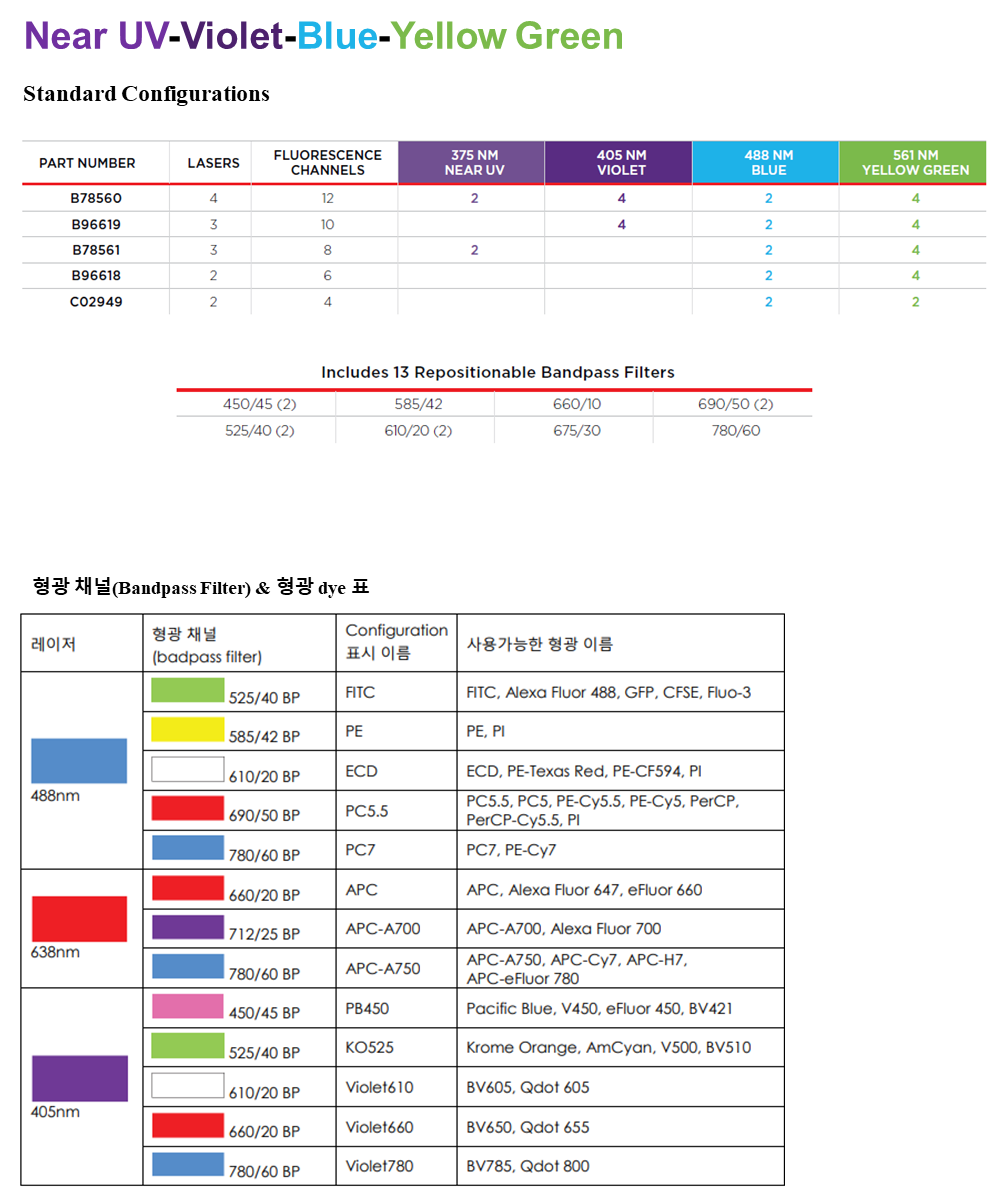 Near UV-Violet-Blue-Yellow Green

Standard Configurations

| PART NUMBER | LASERS | FLUORESCENCE CHANNELS | 375 NM NEAR UV | 405 NM VIOLET | 488 NM BLUE | 561 NM YELLOW GREEN |
|---|---|---|---|---|---|---|
| B78560 | 4 | 12 | 2 | 4 | 2 | 4 |
| B96619 | 3 | 10 | | 4 | 2 | 4 |
| B78561 | 3 | 8 | 2 | | 2 | 4 |
| B96618 | 2 | 6 | | | 2 | 4 |
| C02949 | 2 | 4 | | | 2 | 2 |

Includes 13 Repositionable Bandpass Filters

| 450/45 (2) | 585/42 | 660/10 | 690/50 (2) |
|---|---|---|---|
| 525/40 (2) | 610/20 (2) | 675/30 | 780/60 |

형광 채널(Bandpass Filter) & 형광 dye 표

| 레이저 | 형광 채널 (badpass filter) | Configuration 표시 이름 | 사용가능한 형광 이름 |
|---|---|---|---|
| 488nm | 525/40 BP | FITC | FITC, Alexa Fluor 488, GFP, CFSE, Fluo-3 |
| | 585/42 BP | PE | PE, PI |
| | 610/20 BP | ECD | ECD, PE-Texas Red, PE-CF594, PI |
| | 690/50 BP | PC5.5 | PC5.5, PC5, PE-Cy5.5, PE-Cy5, PerCP, PerCP-Cy5.5, PI |
| | 780/60 BP | PC7 | PC7, PE-Cy7 |
| 638nm | 660/20 BP | APC | APC, Alexa Fluor 647, eFluor 660 |
| | 712/25 BP | APC-A700 | APC-A700, Alexa Fluor 700 |
| | 780/60 BP | APC-A750 | APC-A750, APC-Cy7, APC-H7, APC-eFluor 780 |
| 405nm | 450/45 BP | PB450 | Pacific Blue, V450, eFluor 450, BV421 |
| | 525/40 BP | KO525 | Krome Orange, AmCyan, V500, BV510 |
| | 610/20 BP | Violet610 | BV605, Qdot 605 |
| | 660/20 BP | Violet660 | BV650, Qdot 655 |
| | 780/60 BP | Violet780 | BV785, Qdot 800 |